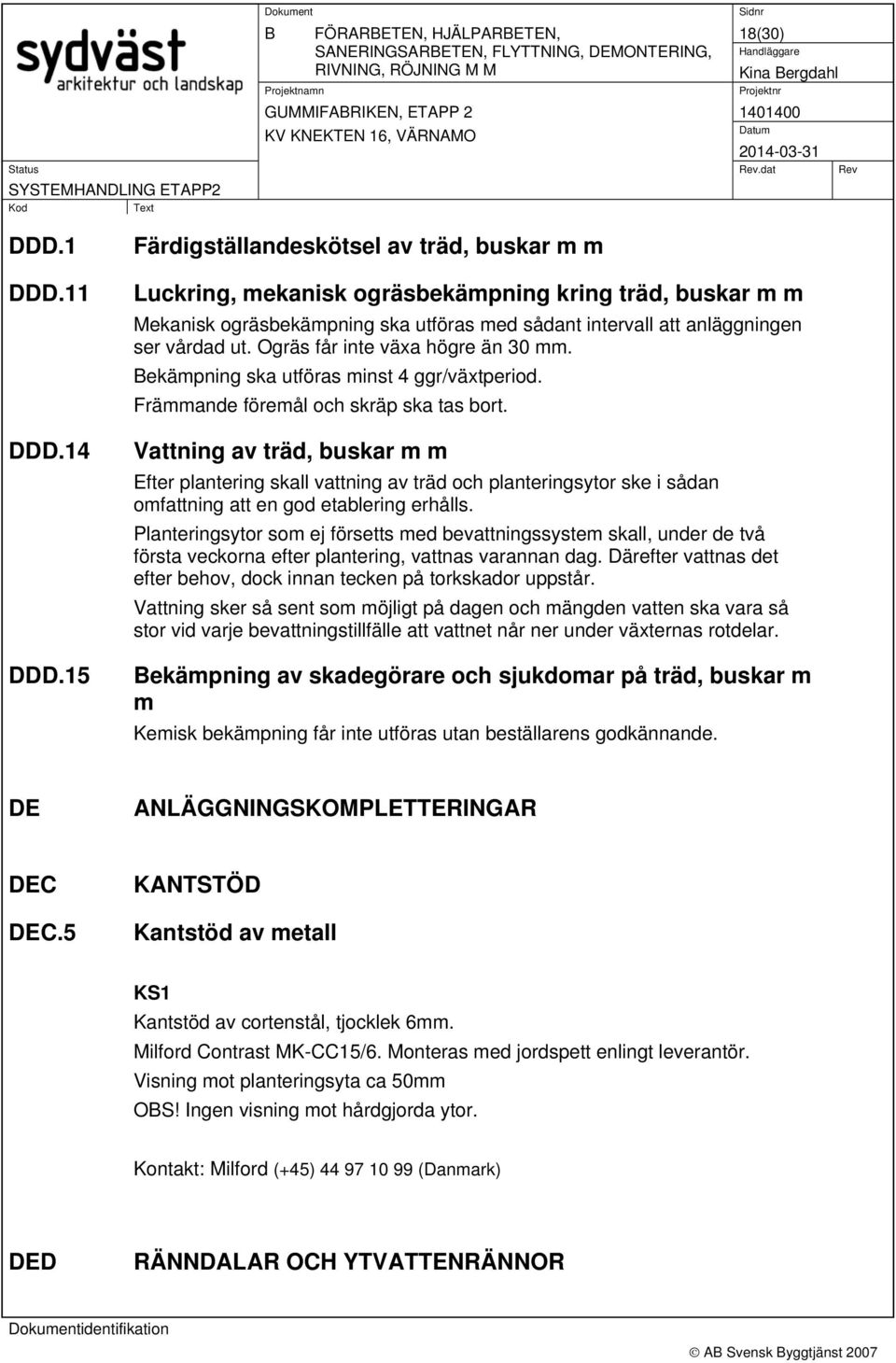 sydväst
arkitektur och landskap

Dokument
B FÖRARBETEN, HJÄLPARBETEN, SANERINGSARBETEN, FLYTTNING, DEMONTERING, RIVNING, RÖJNING M M

Sidnr
18(30)

Handläggare
Kina Bergdahl

Projektnamn
GUMMIFABRIKEN, ETAPP 2
KV KNEKTEN 16, VÄRNAMO

Projektnr
1401400

Datum
2014-03-31

Status
SYSTEMHANDLING ETAPP2

Rev.dat
Rev

Kod
Text

DDD.1 Färdigställandeskötsel av träd, buskar m m

DDD.11 Luckring, mekanisk ogräsbekämpning kring träd, buskar m m

Mekanisk ogräsbekämpning ska utföras med sådant intervall att anläggningen ser vårdad ut. Ogräs får inte växa högre än 30 mm.

Bekämpning ska utföras minst 4 ggr/växtperiod.

Främmande föremål och skräp ska tas bort.

DDD.14 Vattning av träd, buskar m m

Efter plantering skall vattning av träd och planteringsytor ske i sådan omfattning att en god etablering erhålls.

Planteringsytor som ej försetts med bevattningssystem skall, under de två första veckorna efter plantering, vattnas varannan dag. Därefter vattnas det efter behov, dock innan tecken på torkskador uppstår.

Vattning sker så sent som möjligt på dagen och mängden vatten ska vara så stor vid varje bevattningstillfälle att vattnet når ner under växternas rotdelar.

DDD.15 Bekämpning av skadegörare och sjukdomar på träd, buskar m m

Kemisk bekämpning får inte utföras utan beställarens godkännande.

DE ANLÄGGNINGSKOMPLETTERINGAR

DEC KANTSTÖD

DEC.5 Kantstöd av metall

KS1

Kantstöd av cortenstål, tjocklek 6mm.

Milford Contrast MK-CC15/6. Monteras med jordspett enlingt leverantör.

Visning mot planteringsyta ca 50mm

OBS! Ingen visning mot hårdgjorda ytor.

Kontakt: Milford (+45) 44 97 10 99 (Danmark)

DED RÄNNDALAR OCH YTVATTENRÄNNOR

Dokumentidentifikation

© AB Svensk Byggtjänst 2007